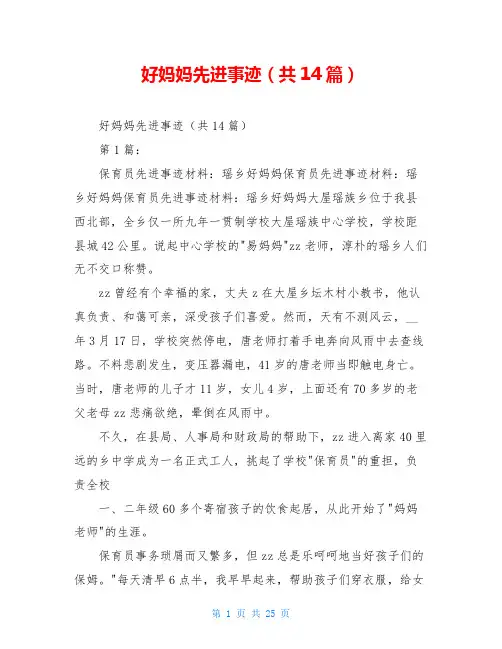 好妈妈先进事迹（共14篇）

好妈妈先进事迹（共14篇）

第1篇：

保育员先进事迹材料：瑶乡好妈妈保育员先进事迹材料：瑶乡好妈妈保育员先进事迹材料：瑶乡好妈妈大屋瑶族乡位于我县西北部，全乡仅一所九年一贯制学校大屋瑶族中心学校，学校距县城42公里。说起中心学校的"易妈妈"zz老师，淳朴的瑶乡人们无不交口称赞。

zz曾经有个幸福的家，丈夫z在大屋乡坛木村小教书，他认真负责、和蔼可亲，深受孩子们喜爱。然而，天有不测风云，__年3月17日，学校突然停电，唐老师打着手电奔向风雨中去查线路。不料悲剧发生，变压器漏电，41岁的唐老师当即触电身亡。当时，唐老师的儿子才11岁，女儿4岁，上面还有70多岁的老父老母zz悲痛欲绝，晕倒在风雨中。

不久，在县局、人事局和财政局的帮助下，zz进入离家40里远的乡中学成为一名正式工人，挑起了学校"保育员"的重担，负责全校

一、二年级60多个寄宿孩子的饮食起居，从此开始了"妈妈老师"的生涯。

保育员事务琐屑而又繁多，但zz总是乐呵呵地当好孩子们的保姆。"每天清早6点半，我早早起来，帮助孩子们穿衣服，给女

第 1 页 共 25 页